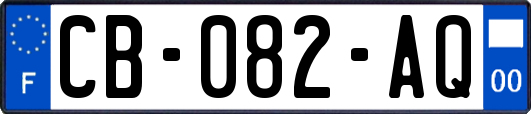 F
CB-082-AQ
00